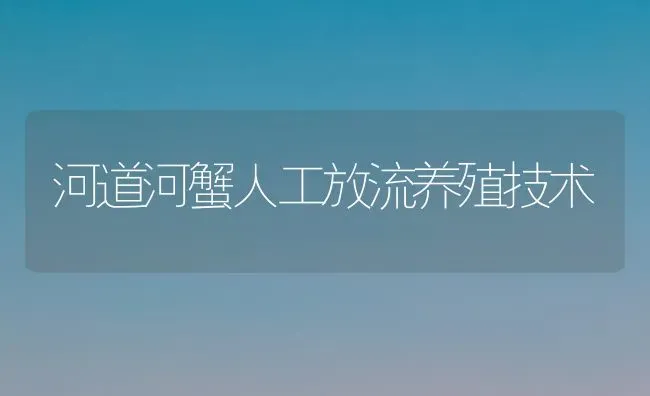 河道河蟹人工放流养殖技术